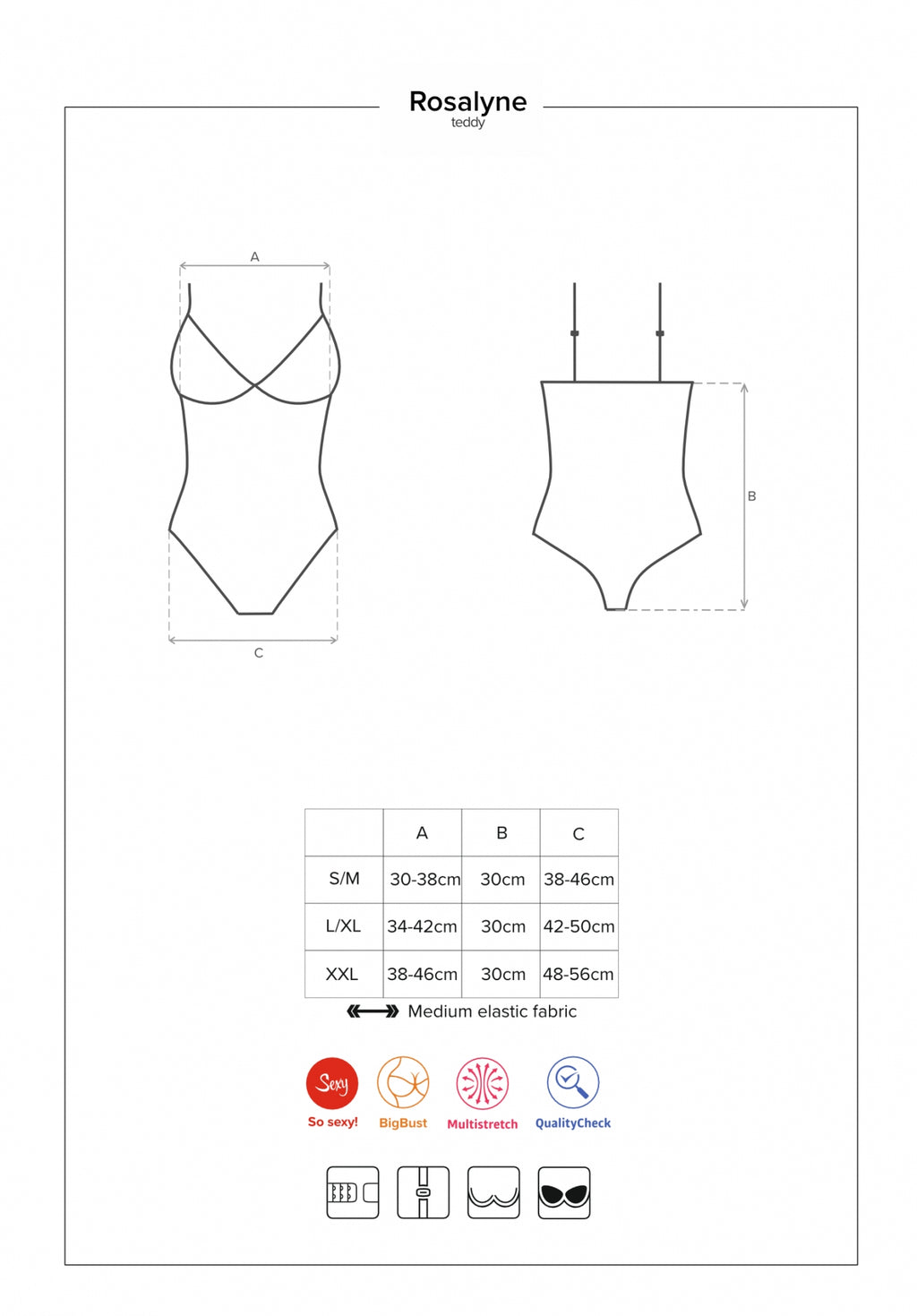 Rosalyne
teddy

A

B

C

|  | A | B | C |
|---|---|---|---|
| S/M | 30-38cm | 30cm | 38-46cm |
| L/XL | 34-42cm | 30cm | 42-50cm |
| XXL | 38-46cm | 30cm | 48-56cm |

Medium elastic fabric

Sexy
So sexy!
BigBust
Multistretch
QualityCheck